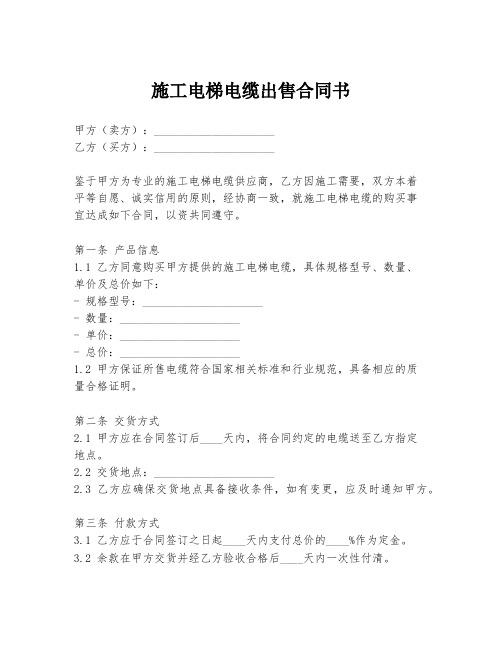 施工电梯电缆出售合同书

甲方（卖方）：____________________
乙方（买方）：____________________

鉴于甲方为专业的施工电梯电缆供应商，乙方因施工需要，双方本着平等自愿、诚实信用的原则，经协商一致，就施工电梯电缆的购买事宜达成如下合同，以资共同遵守。

第一条 产品信息
1.1 乙方同意购买甲方提供的施工电梯电缆，具体规格型号、数量、单价及总价如下：
- 规格型号：____________________
- 数量：____________________
- 单价：____________________
- 总价：____________________
1.2 甲方保证所售电缆符合国家相关标准和行业规范，具备相应的质量合格证明。

第二条 交货方式
2.1 甲方应在合同签订后____天内，将合同约定的电缆送至乙方指定地点。
2.2 交货地点：____________________
2.3 乙方应确保交货地点具备接收条件，如有变更，应及时通知甲方。

第三条 付款方式
3.1 乙方应于合同签订之日起____天内支付总价的____%作为定金。
3.2 余款在甲方交货并经乙方验收合格后____天内一次性付清。